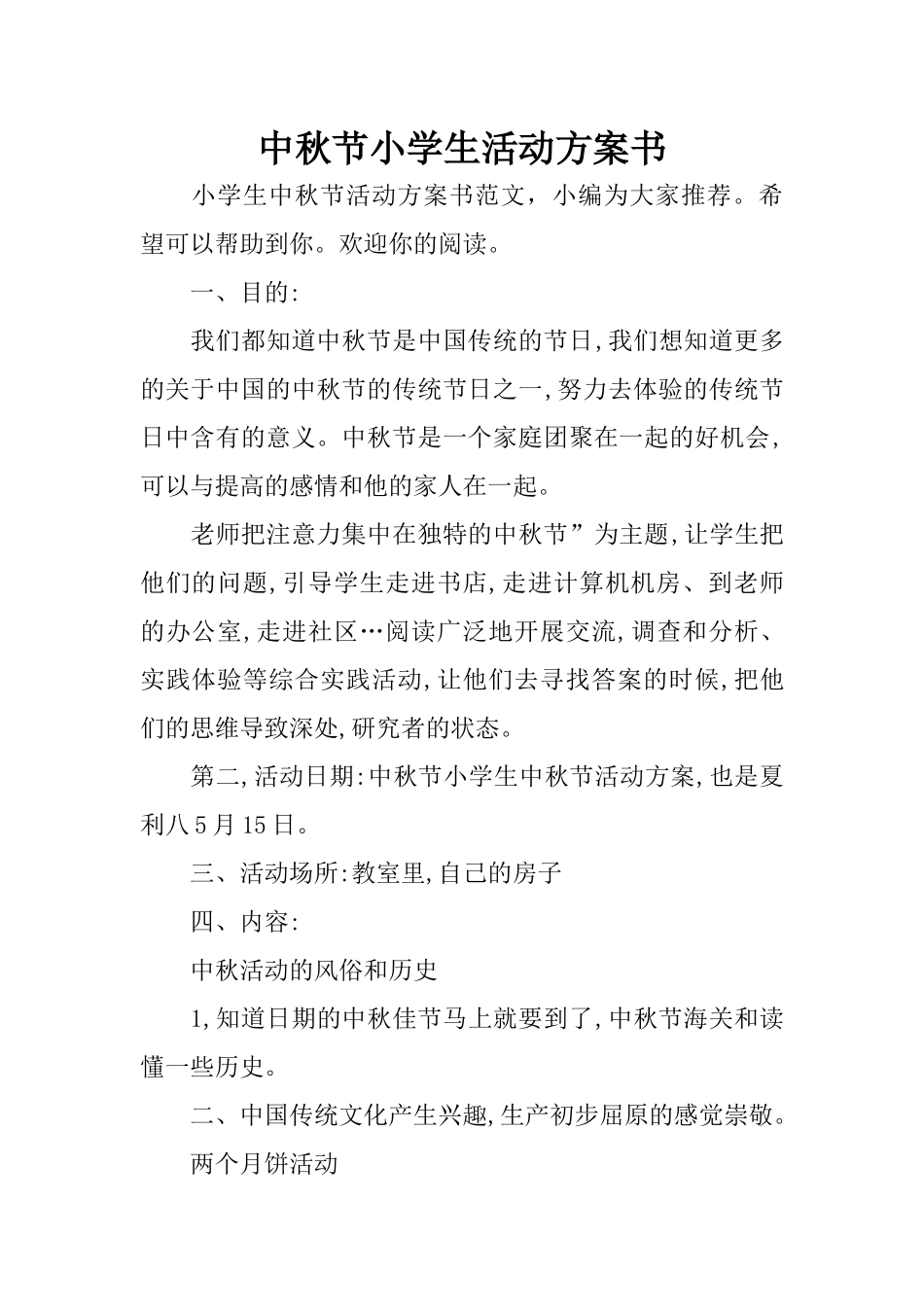 中秋节小学生活动方案书

小学生中秋节活动方案书范文，小编为大家推荐。希望可以帮助到你。欢迎你的阅读。

一、目的:

我们都知道中秋节是中国传统的节日,我们想知道更多的关于中国的中秋节的传统节日之一,努力去体验的传统节日中含有的意义。中秋节是一个家庭团聚在一起的好机会,可以与提高的感情和他的家人在一起。

老师把注意力集中在独特的中秋节”为主题,让学生把他们的问题,引导学生走进书店,走进计算机机房、到老师的办公室,走进社区…阅读广泛地开展交流,调查和分析、实践体验等综合实践活动,让他们去寻找答案的时候,把他们的思维导致深处,研究者的状态。

第二,活动日期:中秋节小学生中秋节活动方案,也是夏利八5月15日。

三、活动场所:教室里,自己的房子

四、内容:

中秋活动的风俗和历史

1,知道日期的中秋佳节马上就要到了,中秋节海关和读懂一些历史。

二、中国传统文化产生兴趣,生产初步屈原的感觉崇敬。

两个月饼活动